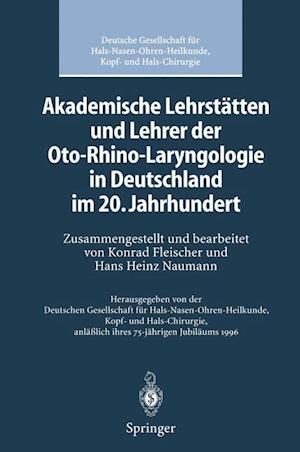 Deutsche Gesellschaft für Hals-Nasen-Ohren-Heilkunde, Kopf- und Hals-Chirurgie

Akademische Lehrstätten und Lehrer der Oto-Rhino-Laryngologie in Deutschland im 20. Jahrhundert

Zusammengestellt und bearbeitet von Konrad Fleischer und Hans Heinz Naumann

Herausgegeben von der Deutschen Gesellschaft für Hals-Nasen-Ohren-Heilkunde, Kopf- und Hals-Chirurgie, anläßlich ihres 75-jährigen Jubiläums 1996

Springer